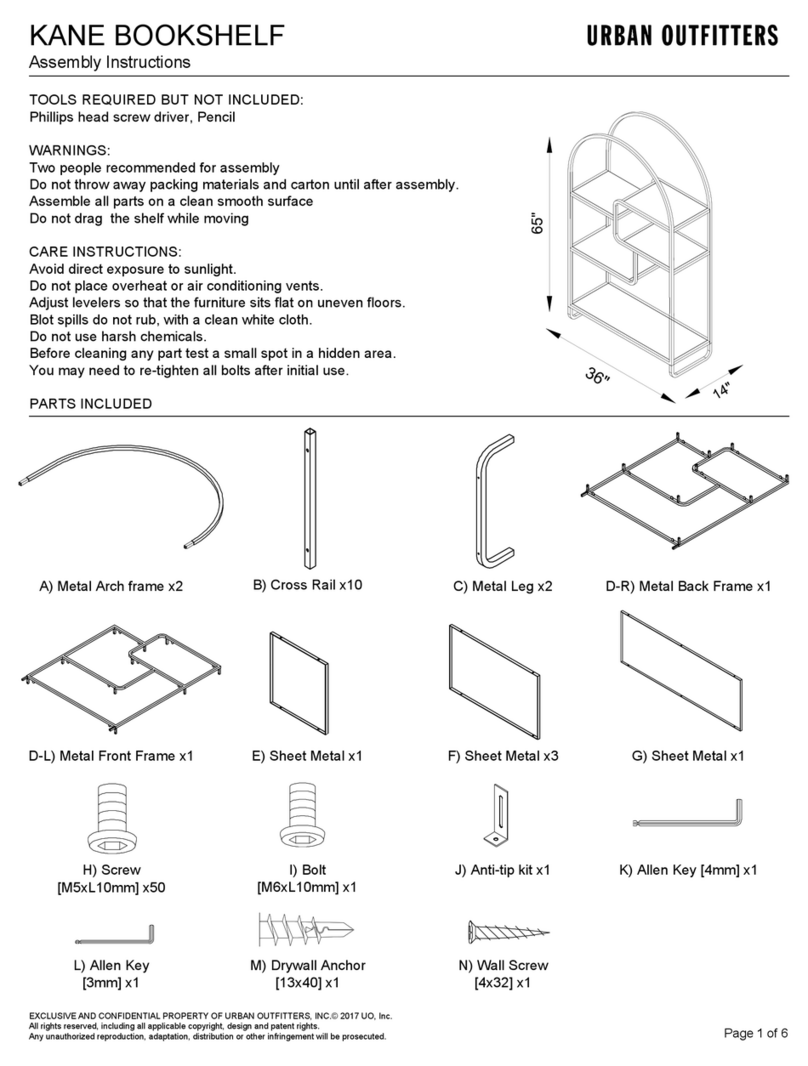 KANE BOOKSHELF
Assembly Instructions

URBAN OUTFITTERS

TOOLS REQUIRED BUT NOT INCLUDED:
Phillips head screw driver, Pencil

WARNINGS:
Two people recommended for assembly
Do not throw away packing materials and carton until after assembly.
Assemble all parts on a clean smooth surface
Do not drag the shelf while moving

CARE INSTRUCTIONS:
Avoid direct exposure to sunlight.
Do not place overheat or air conditioning vents.
Adjust levelers so that the furniture sits flat on uneven floors.
Blot spills do not rub, with a clean white cloth.
Do not use harsh chemicals.
Before cleaning any part test a small spot in a hidden area.
You may need to re-tighten all bolts after initial use.

65"
36"
14"

PARTS INCLUDED

A) Metal Arch frame x2

B) Cross Rail x10

C) Metal Leg x2

D-R) Metal Back Frame x1

D-L) Metal Front Frame x1

E) Sheet Metal x1

F) Sheet Metal x3

G) Sheet Metal x1

H) Screw [M5xL10mm] x50

I) Bolt [M6xL10mm] x1

J) Anti-tip kit x1

K) Allen Key [4mm] x1

L) Allen Key [3mm] x1

M) Drywall Anchor [13x40] x1

N) Wall Screw [4x32] x1

EXCLUSIVE AND CONFIDENTIAL PROPERTY OF URBAN OUTFITTERS, INC.© 2017 UO, Inc.
All rights reserved, including all applicable copyright, design and patent rights.
Any unauthorized reproduction, adaptation, distribution or other infringement will be prosecuted.

Page 1 of 6